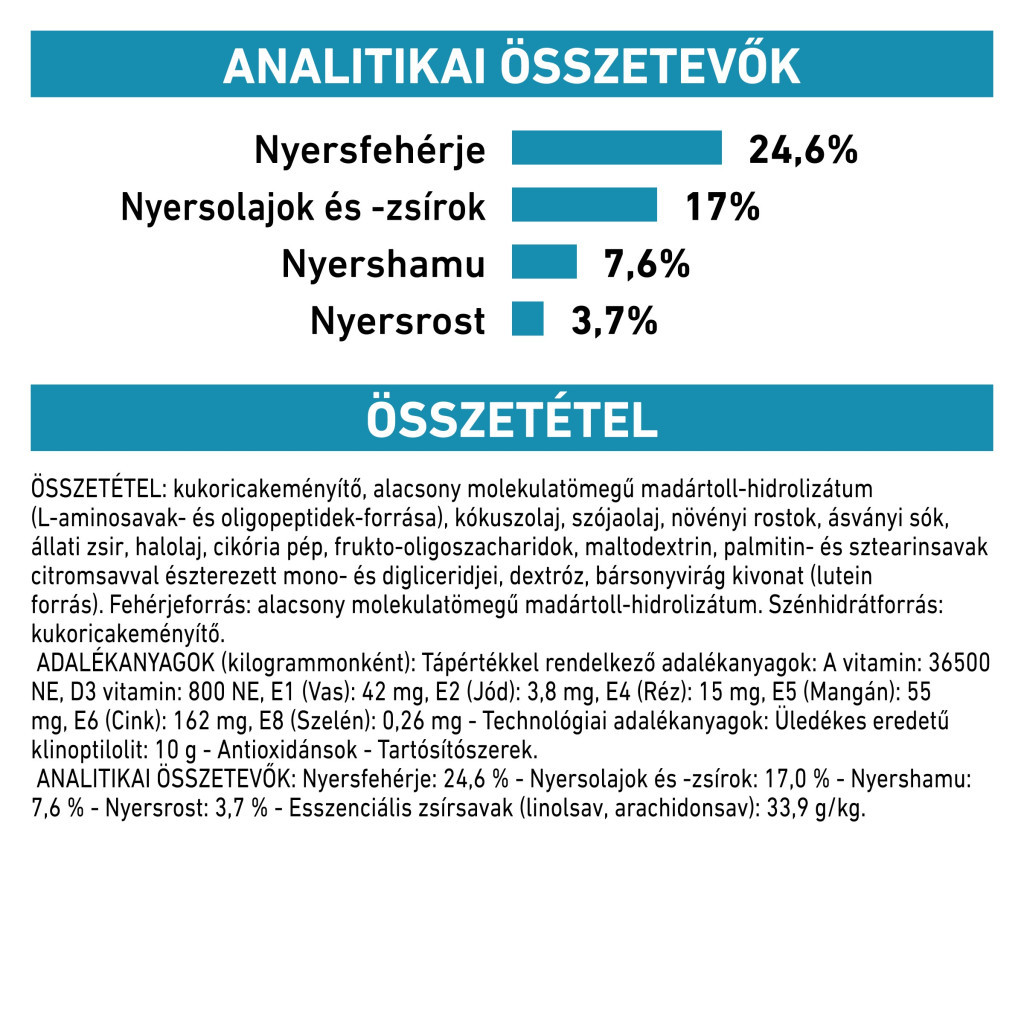 ANALITIKAI ÖSSZETEVŐK

Nyersfehérje 24,6%
Nyersolajok és -zsírok 17%
Nyershamu 7,6%
Nyersrost 3,7%

ÖSSZETÉTEL

ÖSSZETÉTEL: kukoricakeményítő, alacsony molekulatömegű madártoll-hidrolizátum (L-aminosavak- és oligopeptidek-forrása), kókuszolaj, szójaolaj, növényi rostok, ásványi sók, állati zsir, halolaj, cikória pép, frukto-oligoszacharidok, maltodextrin, palmitin- és sztearinsavak citromsavval észterezett mono- és digliceridjei, dextróz, bársonyvirág kivonat (lutein forrás). Fehérjeforrás: alacsony molekulatömegű madártoll-hidrolizátum. Szénhidrátforrás: kukoricakeményítő.
ADALÉKANYAGOK (kilogrammonként): Tápértékkel rendelkező adalékanyagok: A vitamin: 36500 NE, D3 vitamin: 800 NE, E1 (Vas): 42 mg, E2 (Jód): 3,8 mg, E4 (Réz): 15 mg, E5 (Mangán): 55 mg, E6 (Cink): 162 mg, E8 (Szelén): 0,26 mg - Technológiai adalékanyagok: Üledékes eredetű klinoptilolit: 10 g - Antioxidánsok - Tartósítószerek.
ANALITIKAI ÖSSZETEVŐK: Nyersfehérje: 24,6 % - Nyersolajok és -zsírok: 17,0 % - Nyershamu: 7,6 % - Nyersrost: 3,7 % - Esszenciális zsírsavak (linolsav, arachidonsav): 33,9 g/kg.